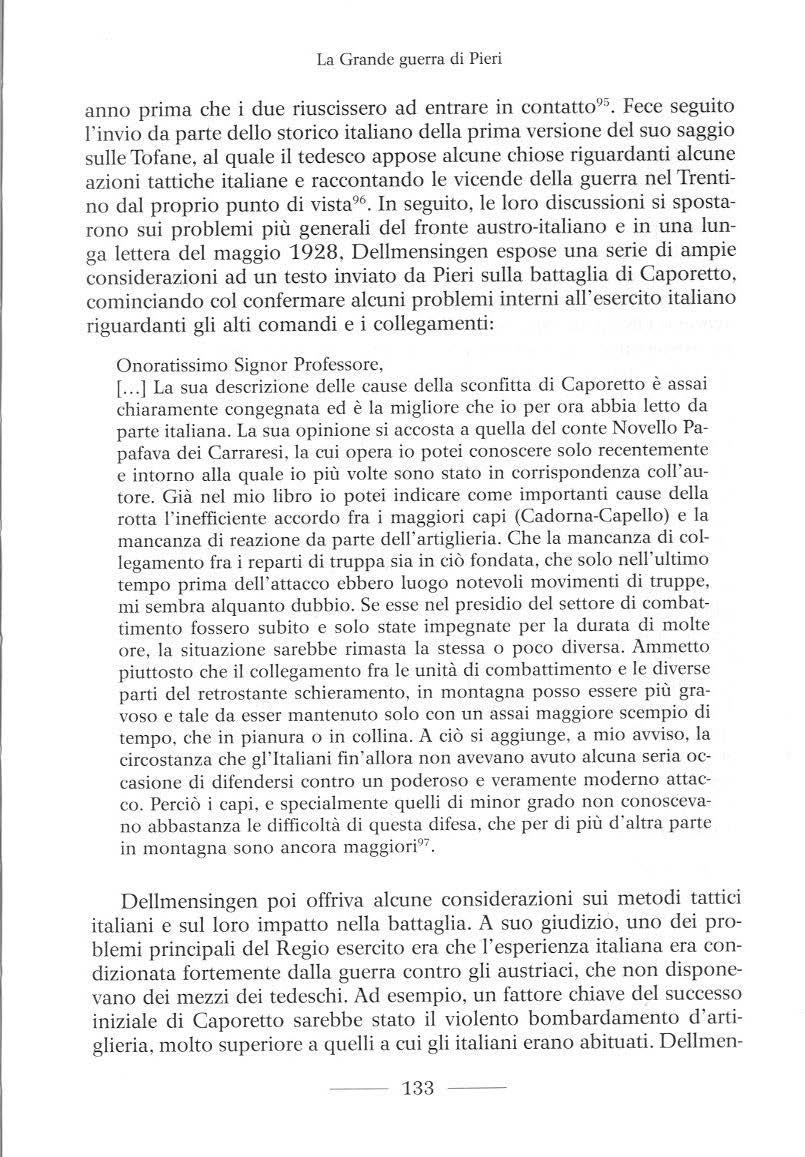 La Grande guerra di Pieri

anno prima che i due riuscissero ad entrare in contatto$^{95}$. Fece seguito l'invio da parte dello storico italiano della prima versione del suo saggio sulle Tofane, al quale il tedesco appose alcune chiose riguardanti alcune azioni tattiche italiane e raccontando le vicende della guerra nel Trentino dal proprio punto di vista$^{96}$. In seguito, le loro discussioni si spostarono sui problemi più generali del fronte austro-italiano e in una lunga lettera del maggio 1928, Dellmensingen espose una serie di ampie considerazioni ad un testo inviato da Pieri sulla battaglia di Caporetto, cominciando col confermare alcuni problemi interni all'esercito italiano riguardanti gli alti comandi e i collegamenti:

Onoratissimo Signor Professore,
[...] La sua descrizione delle cause della sconfitta di Caporetto è assai chiaramente congegnata ed è la migliore che io per ora abbia letto da parte italiana. La sua opinione si accosta a quella del conte Novello Papafava dei Carraresi, la cui opera io potei conoscere solo recentemente e intorno alla quale io più volte sono stato in corrispondenza coll'autore. Già nel mio libro io potei indicare come importanti cause della rotta l'inefficiente accordo fra i maggiori capi (Cadorna-Capello) e la mancanza di reazione da parte dell'artiglieria. Che la mancanza di collegamento fra i reparti di truppa sia in ciò fondata, che solo nell'ultimo tempo prima dell'attacco ebbero luogo notevoli movimenti di truppe, mi sembra alquanto dubbio. Se esse nel presidio del settore di combattimento fossero subito e solo state impegnate per la durata di molte ore, la situazione sarebbe rimasta la stessa o poco diversa. Ammetto piuttosto che il collegamento fra le unità di combattimento e le diverse parti del retrostante schieramento, in montagna posso essere più gravoso e tale da esser mantenuto solo con un assai maggiore scempio di tempo, che in pianura o in collina. A ciò si aggiunge, a mio avviso, la circostanza che gl'Italiani fin'allora non avevano avuto alcuna seria occasione di difendersi contro un poderoso e veramente moderno attacco. Perciò i capi, e specialmente quelli di minor grado non conoscevano abbastanza le difficoltà di questa difesa, che per di più d'altra parte in montagna sono ancora maggiori$^{97}$.

Dellmensingen poi offriva alcune considerazioni sui metodi tattici italiani e sul loro impatto nella battaglia. A suo giudizio, uno dei problemi principali del Regio esercito era che l'esperienza italiana era condizionata fortemente dalla guerra contro gli austriaci, che non disponevano dei mezzi dei tedeschi. Ad esempio, un fattore chiave del successo iniziale di Caporetto sarebbe stato il violento bombardamento d'artiglieria, molto superiore a quelli a cui gli italiani erano abituati. Dellmen-

133